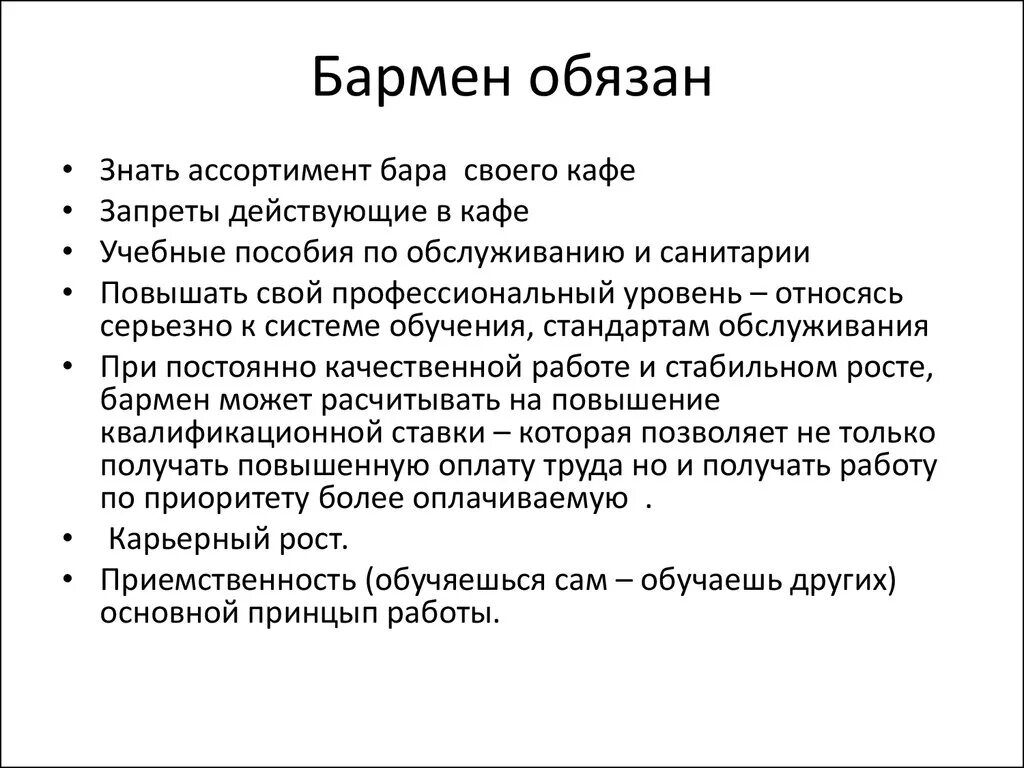 Бармен обязан

• Знать ассортимент бара своего кафе
• Запреты действующие в кафе
• Учебные пособия по обслуживанию и санитарии
• Повышать свой профессиональный уровень – относясь серьезно к системе обучения, стандартам обслуживания
• При постоянно качественной работе и стабильном росте, бармен может расчитывать на повышение квалификационной ставки – которая позволяет не только получать повышенную оплату труда но и получать работу по приоритету более оплачиваемую .
• Карьерный рост.
• Приемственность (обучяешься сам – обучаешь других) основной принцып работы.